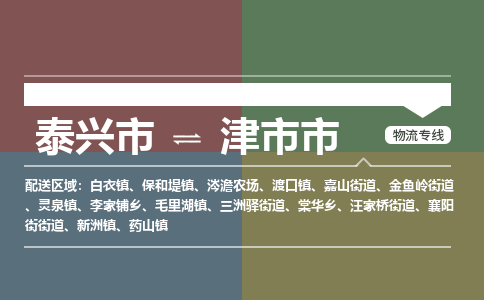 泰兴市 ⇌ 津市市

物流专线

配送区域：白衣镇、保和堤镇、涔澹农场、渡口镇、嘉山街道、金鱼岭街道、灵泉镇、李家铺乡、毛里湖镇、三洲驿街道、棠华乡、汪家桥街道、襄阳街街道、新洲镇、药山镇